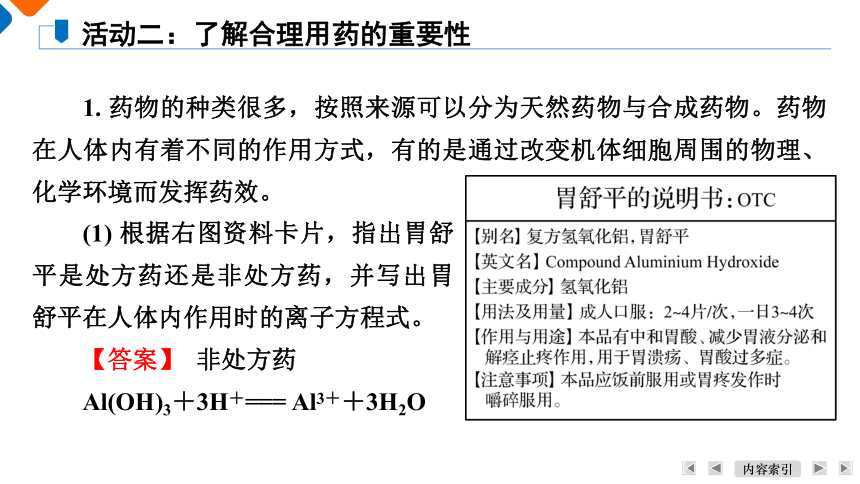 活动二：了解合理用药的重要性

1. 药物的种类很多，按照来源可以分为天然药物与合成药物。药物在人体内有着不同的作用方式，有的是通过改变机体细胞周围的物理、化学环境而发挥药效。

(1) 根据右图资料卡片，指出胃舒平是处方药还是非处方药，并写出胃舒平在人体内作用时的离子方程式。

【答案】 非处方药

$Al(OH)_3 + 3H^+ = Al^{3+} + 3H_2O$

胃舒平的说明书：OTC

【别名】复方氢氧化铝，胃舒平
【英文名】Compound Aluminium Hydroxide
【主要成分】氢氧化铝
【用法及用量】成人口服：2~4片/次，一日3~4次
【作用与用途】本品有中和胃酸、减少胃液分泌和解痉止疼作用，用于胃溃疡、胃酸过多症。
【注意事项】本品应饭前服用或胃疼发作时嚼碎服用。

内容索引